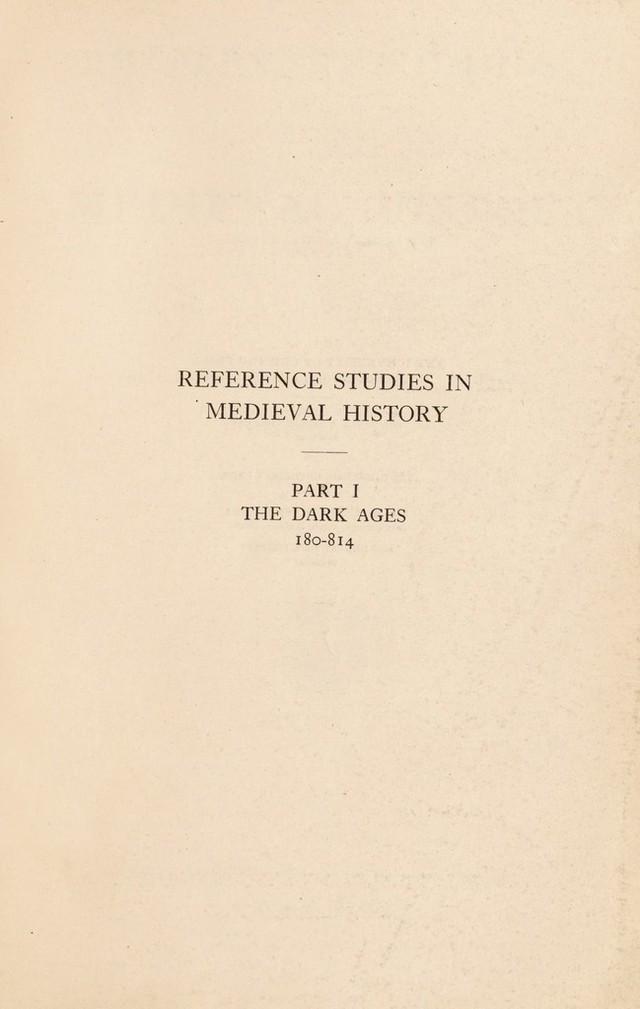 REFERENCE STUDIES IN MEDIEVAL HISTORY

PART I
THE DARK AGES
180-814